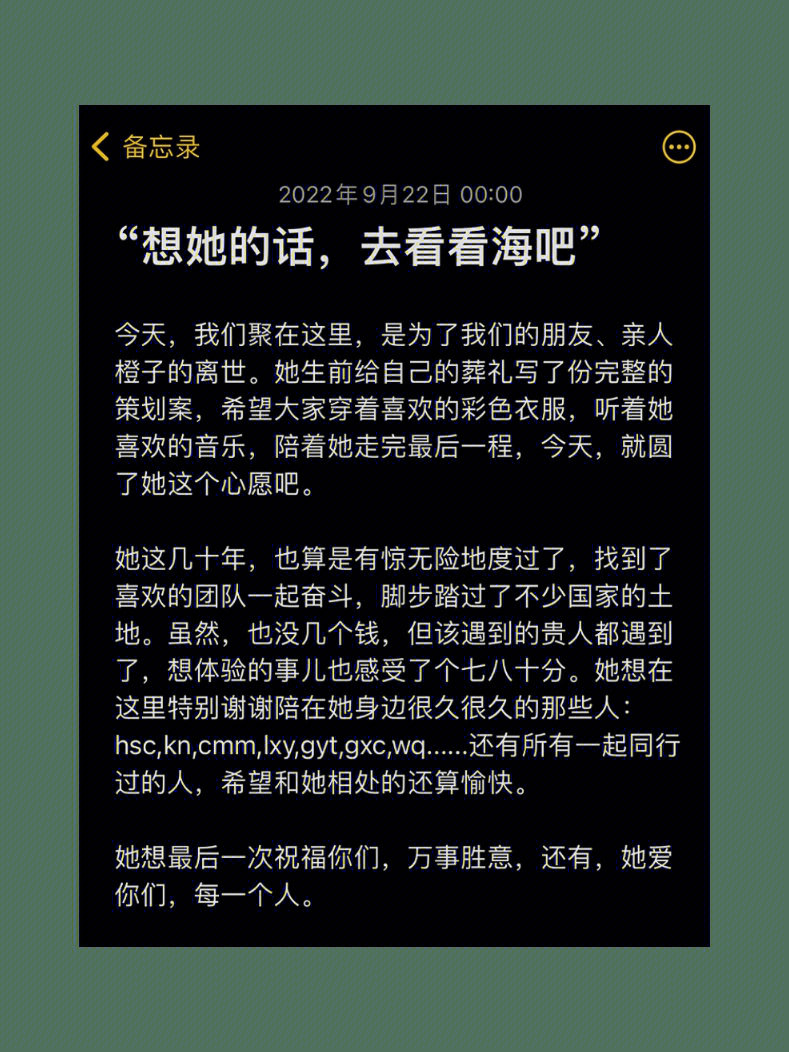 备忘录

2022年9月22日 00:00

“想她的话，去看看海吧”

今天，我们聚在这里，是为了我们的朋友、亲人橙子的离世。她生前给自己的葬礼写了份完整的策划案，希望大家穿着喜欢的彩色衣服，听着她喜欢的音乐，陪着她走完最后一程，今天，就圆了她这个心愿吧。

她这几十年，也算是有惊无险地度过了，找到了喜欢的团队一起奋斗，脚步踏过了不少国家的土地。虽然，也没几个钱，但该遇到的贵人都遇到了，想体验的事儿也感受了个七八十分。她想在这里特别谢谢陪在她身边很久很久的那些人：hsc,kn,cmm,lxy,gyt,gxc,wq......还有所有一起同行过的人，希望和她相处的还算愉快。

她想最后一次祝福你们，万事胜意，还有，她爱你们，每一个人。